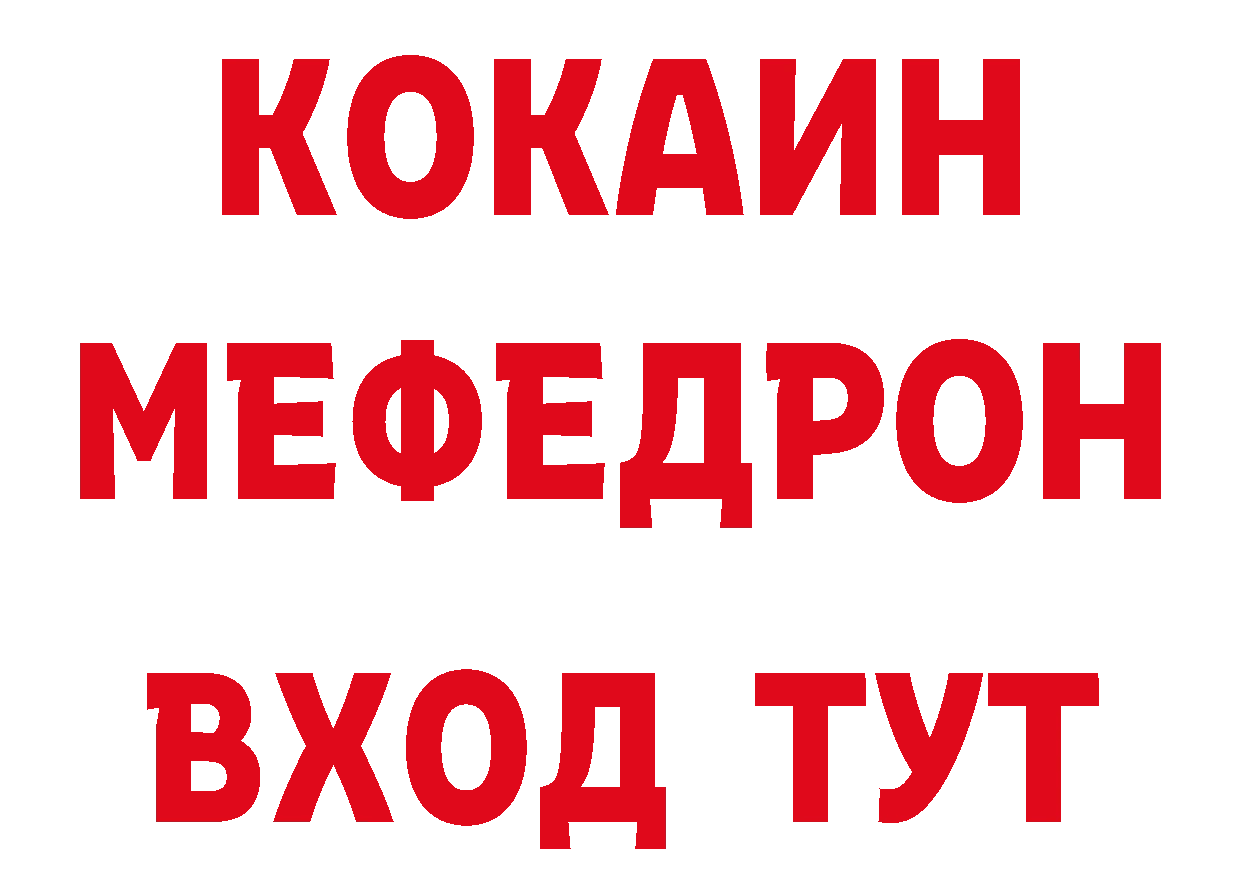 КОКАИН
МЕФЕДРОН
ВХОД ТУТ